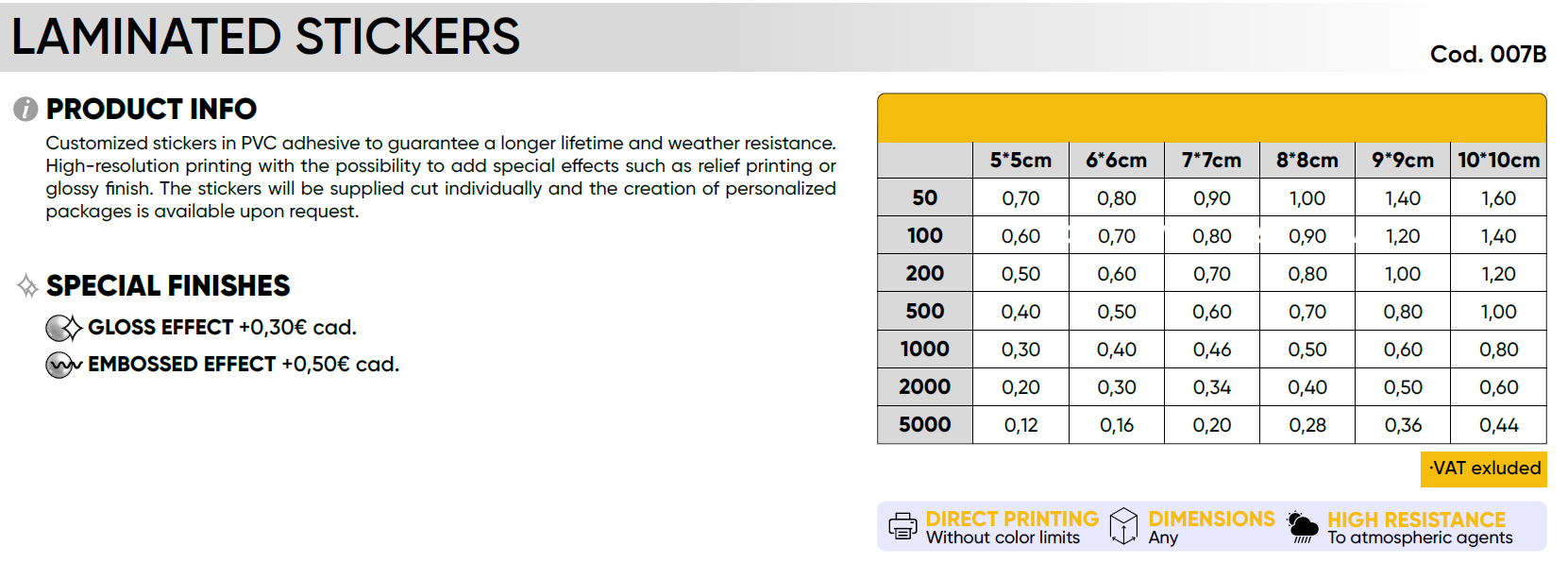 LAMINATED STICKERS

Cod. 007B

PRODUCT INFO

Customized stickers in PVC adhesive to guarantee a longer lifetime and weather resistance. High-resolution printing with the possibility to add special effects such as relief printing or glossy finish. The stickers will be supplied cut individually and the creation of personalized packages is available upon request.

SPECIAL FINISHES

GLOSS EFFECT +0,30€ cad.

EMBOSSED EFFECT +0,50€ cad.

|  | 5*5cm | 6*6cm | 7*7cm | 8*8cm | 9*9cm | 10*10cm |
|---|---|---|---|---|---|---|
| 50 | 0,70 | 0,80 | 0,90 | 1,00 | 1,40 | 1,60 |
| 100 | 0,60 | 0,70 | 0,80 | 0,90 | 1,20 | 1,40 |
| 200 | 0,50 | 0,60 | 0,70 | 0,80 | 1,00 | 1,20 |
| 500 | 0,40 | 0,50 | 0,60 | 0,70 | 0,80 | 1,00 |
| 1000 | 0,30 | 0,40 | 0,46 | 0,50 | 0,60 | 0,80 |
| 2000 | 0,20 | 0,30 | 0,34 | 0,40 | 0,50 | 0,60 |
| 5000 | 0,12 | 0,16 | 0,20 | 0,28 | 0,36 | 0,44 |

·VAT exluded

DIRECT PRINTING
Without color limits

DIMENSIONS
Any

HIGH RESISTANCE
To atmospheric agents